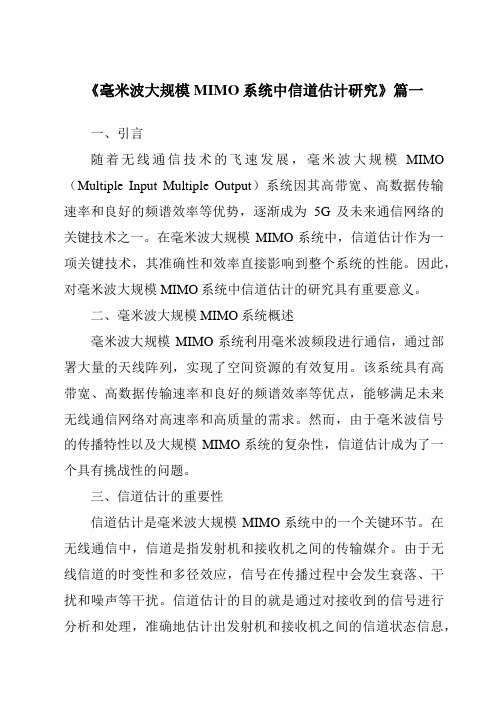 《毫米波大规模 MIMO 系统中信道估计研究》篇一

一、引言

随着无线通信技术的飞速发展，毫米波大规模 MIMO（Multiple Input Multiple Output）系统因其高带宽、高数据传输速率和良好的频谱效率等优势，逐渐成为 5G 及未来通信网络的关键技术之一。在毫米波大规模 MIMO 系统中，信道估计作为一项关键技术，其准确性和效率直接影响到整个系统的性能。因此，对毫米波大规模 MIMO 系统中信道估计的研究具有重要意义。

二、毫米波大规模 MIMO 系统概述

毫米波大规模 MIMO 系统利用毫米波频段进行通信，通过部署大量的天线阵列，实现了空间资源的有效复用。该系统具有高带宽、高数据传输速率和良好的频谱效率等优点，能够满足未来无线通信网络对高速率和高质量的需求。然而，由于毫米波信号的传播特性以及大规模 MIMO 系统的复杂性，信道估计成为了一个具有挑战性的问题。

三、信道估计的重要性

信道估计是毫米波大规模 MIMO 系统中的一个关键环节。在无线通信中，信道是指发射机和接收机之间的传输媒介。由于无线信道的时变性和多径效应，信号在传播过程中会发生衰落、干扰和噪声等干扰。信道估计的目的就是通过对接收到的信号进行分析和处理，准确地估计出发射机和接收机之间的信道状态信息，